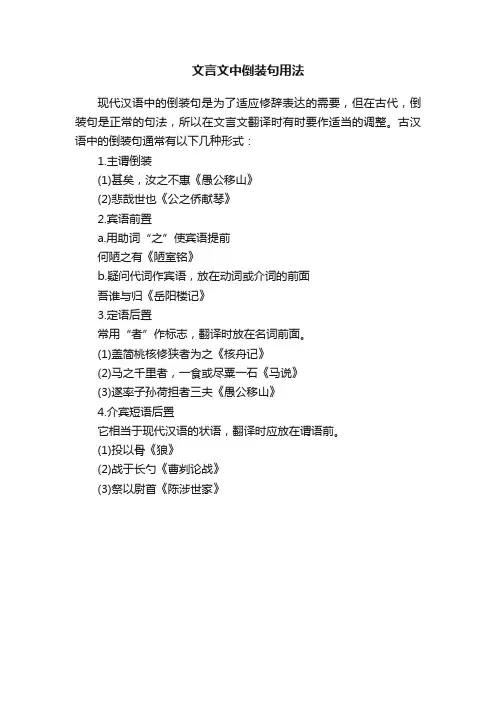 文言文中倒装句用法

现代汉语中的倒装句是为了适应修辞表达的需要，但在古代，倒装句是正常的句法，所以在文言文翻译时有时要作适当的调整。古汉语中的倒装句通常有以下几种形式：

1.主谓倒装
(1)甚矣，汝之不惠《愚公移山》
(2)悲哉世也《公之侨献琴》
2.宾语前置
a.用助词“之”使宾语提前
何陋之有《陋室铭》
b.疑问代词作宾语，放在动词或介词的前面
吾谁与归《岳阳楼记》
3.定语后置
常用“者”作标志，翻译时放在名词前面。
(1)盖简桃核修狭者为之《核舟记》
(2)马之千里者，一食或尽粟一石《马说》
(3)遂率子孙荷担者三夫《愚公移山》
4.介宾短语后置
它相当于现代汉语的状语，翻译时应放在谓语前。
(1)投以骨《狼》
(2)战于长勺《曹刿论战》
(3)祭以尉首《陈涉世家》